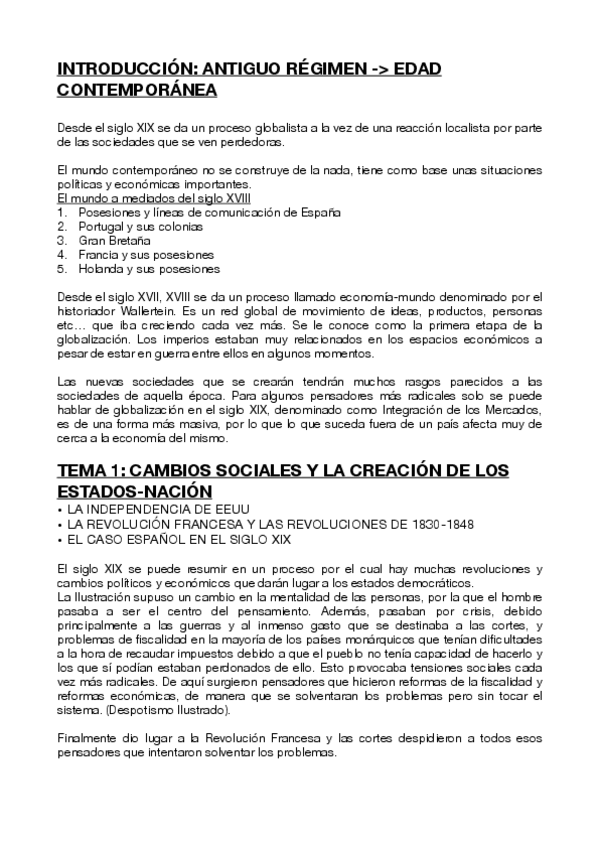 INTRODUCCIÓN: ANTIGUO RÉGIMEN -> EDAD CONTEMPORÁNEA

Desde el siglo XIX se da un proceso globalista a la vez de una reacción localista por parte de las sociedades que se ven perdedoras.

El mundo contemporáneo no se construye de la nada, tiene como base unas situaciones políticas y económicas importantes.
El mundo a mediados del siglo XVIII
1. Posesiones y líneas de comunicación de España
2. Portugal y sus colonias
3. Gran Bretaña
4. Francia y sus posesiones
5. Holanda y sus posesiones

Desde el siglo XVII, XVIII se da un proceso llamado economía-mundo denominado por el historiador Wallertein. Es un red global de movimiento de ideas, productos, personas etc… que iba creciendo cada vez más. Se le conoce como la primera etapa de la globalización. Los imperios estaban muy relacionados en los espacios económicos a pesar de estar en guerra entre ellos en algunos momentos.

Las nuevas sociedades que se crearán tendrán muchos rasgos parecidos a las sociedades de aquella época. Para algunos pensadores más radicales solo se puede hablar de globalización en el siglo XIX, denominado como Integración de los Mercados, es de una forma más masiva, por lo que lo que suceda fuera de un país afecta muy de cerca a la economía del mismo.

TEMA 1: CAMBIOS SOCIALES Y LA CREACIÓN DE LOS ESTADOS-NACIÓN
• LA INDEPENDENCIA DE EEUU
• LA REVOLUCIÓN FRANCESA Y LAS REVOLUCIONES DE 1830-1848
• EL CASO ESPAÑOL EN EL SIGLO XIX

El siglo XIX se puede resumir en un proceso por el cual hay muchas revoluciones y cambios políticos y económicos que darán lugar a los estados democráticos.
La Ilustración supuso un cambio en la mentalidad de las personas, por la que el hombre pasaba a ser el centro del pensamiento. Además, pasaban por crisis, debido principalmente a las guerras y al inmenso gasto que se destinaba a las cortes, y problemas de fiscalidad en la mayoría de los países monárquicos que tenían dificultades a la hora de recaudar impuestos debido a que el pueblo no tenía capacidad de hacerlo y los que sí podían estaban perdonados de ello. Esto provocaba tensiones sociales cada vez más radicales. De aquí surgieron pensadores que hicieron reformas de la fiscalidad y reformas económicas, de manera que se solventaran los problemas pero sin tocar el sistema. (Despotismo Ilustrado).

Finalmente dio lugar a la Revolución Francesa y las cortes despidieron a todos esos pensadores que intentaron solventar los problemas.